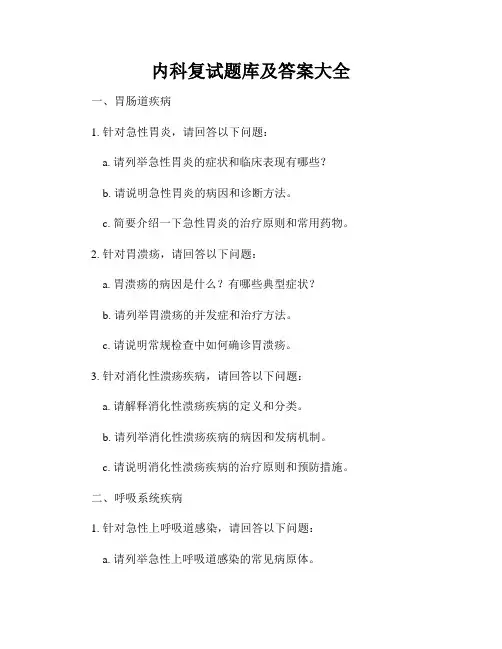 内科复试题库及答案大全

一、胃肠道疾病

1. 针对急性胃炎，请回答以下问题：

a. 请列举急性胃炎的症状和临床表现有哪些？

b. 请说明急性胃炎的病因和诊断方法。

c. 简要介绍一下急性胃炎的治疗原则和常用药物。

2. 针对胃溃疡，请回答以下问题：

a. 胃溃疡的病因是什么？有哪些典型症状？

b. 请列举胃溃疡的并发症和治疗方法。

c. 请说明常规检查中如何确诊胃溃疡。

3. 针对消化性溃疡疾病，请回答以下问题：

a. 请解释消化性溃疡疾病的定义和分类。

b. 请列举消化性溃疡疾病的病因和发病机制。

c. 请说明消化性溃疡疾病的治疗原则和预防措施。

二、呼吸系统疾病

1. 针对急性上呼吸道感染，请回答以下问题：

a. 请列举急性上呼吸道感染的常见病原体。